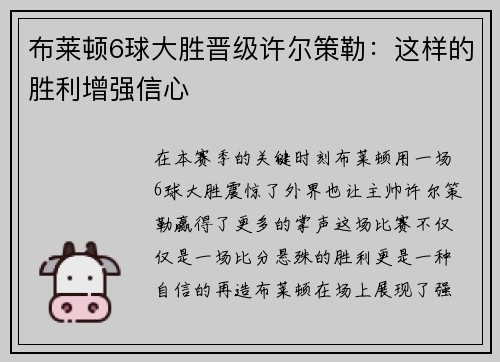 布莱顿6球大胜晋级许尔策勒：这样的胜利增强信心

在本赛季的关键时刻布莱顿用一场6球大胜震惊了外界也让主帅许尔策勒赢得了更多的掌声这场比赛不仅仅是一场比分悬殊的胜利更是一种自信的再造布莱顿在场上展现了强